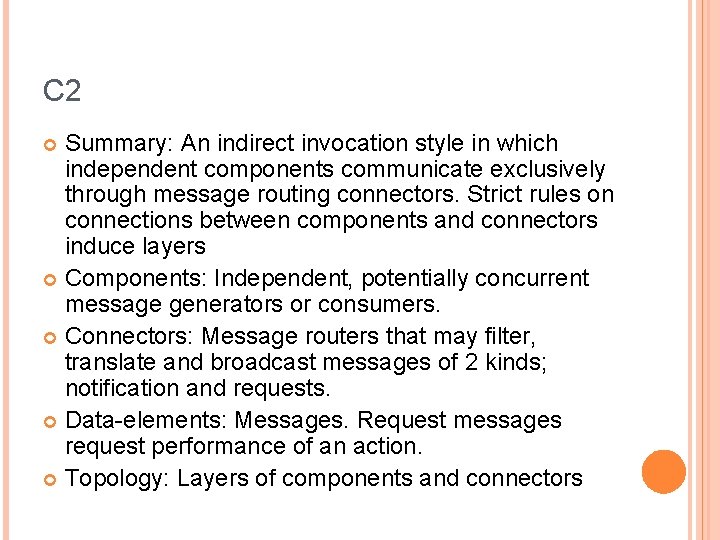 C2

• Summary: An indirect invocation style in which independent components communicate exclusively through message routing connectors. Strict rules on connections between components and connectors induce layers
• Components: Independent, potentially concurrent message generators or consumers.
• Connectors: Message routers that may filter, translate and broadcast messages of 2 kinds; notification and requests.
• Data-elements: Messages. Request messages request performance of an action.
• Topology: Layers of components and connectors